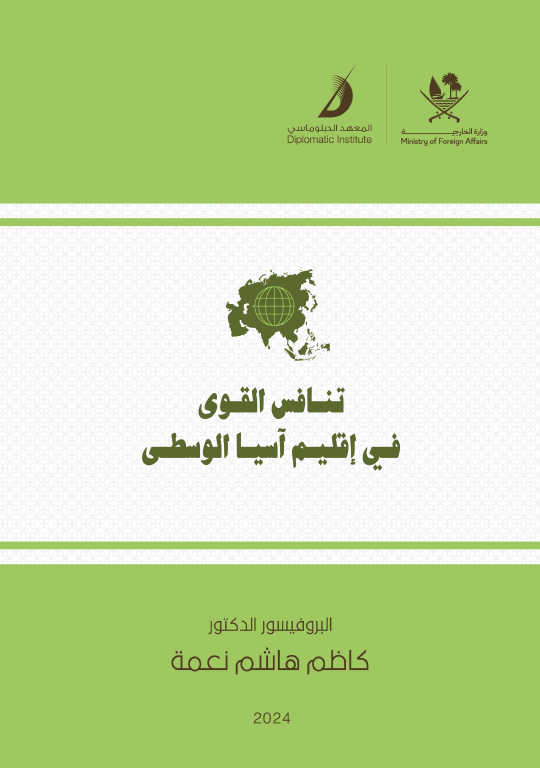 وزارة الخارجية
Ministry of Foreign Affairs

المعهد الدبلوماسي
Diplomatic Institute

تنافس القوى
في إقليم آسيا الوسطى

البروفيسور الدكتور
كاظم هاشم نعمة

2024